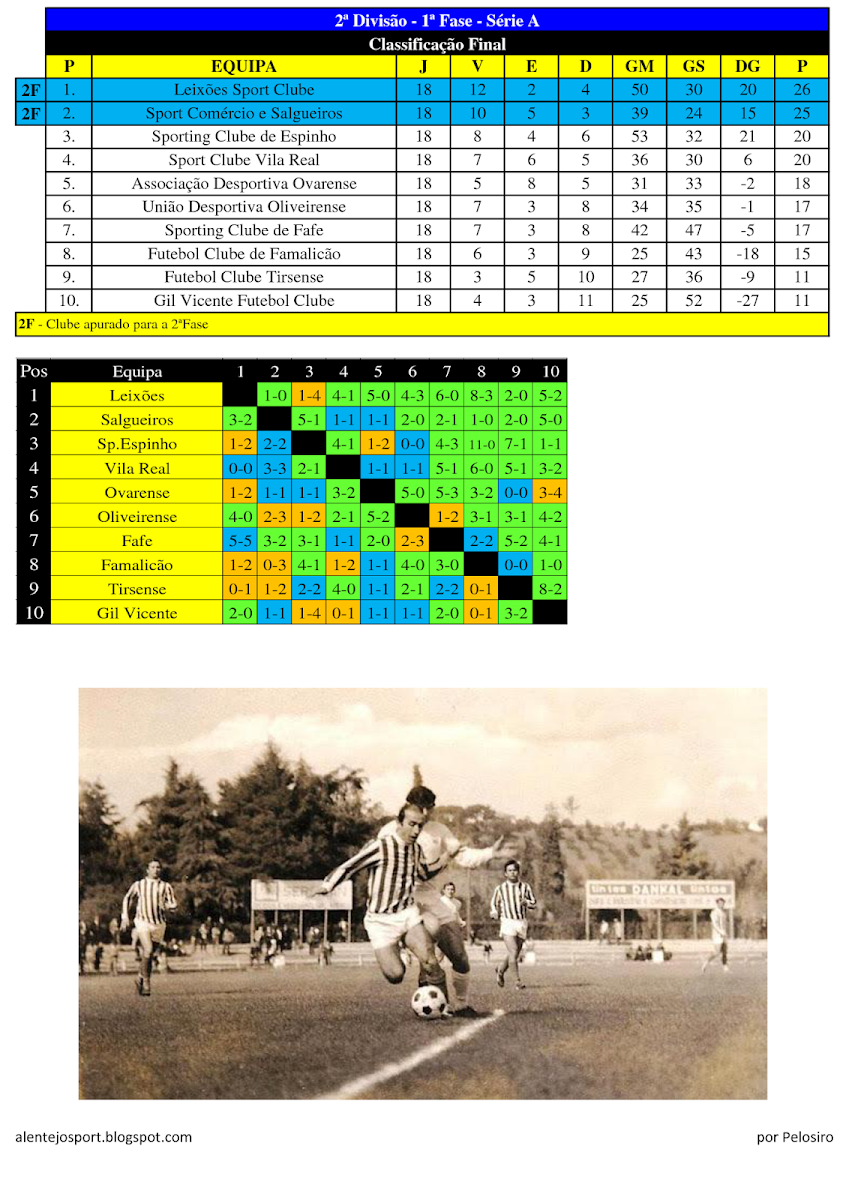 2ª Divisão - 1ª Fase - Série A

Classificação Final

| | P | EQUIPA | J | V | E | D | GM | GS | DG | P |
|---|---|---|---|---|---|---|---|---|---|---|
| 2F | 1. | Leixões Sport Clube | 18 | 12 | 2 | 4 | 50 | 30 | 20 | 26 |
| 2F | 2. | Sport Comércio e Salgueiros | 18 | 10 | 5 | 3 | 39 | 24 | 15 | 25 |
| | 3. | Sporting Clube de Espinho | 18 | 8 | 4 | 6 | 53 | 32 | 21 | 20 |
| | 4. | Sport Clube Vila Real | 18 | 7 | 6 | 5 | 36 | 30 | 6 | 20 |
| | 5. | Associação Desportiva Ovarense | 18 | 5 | 8 | 5 | 31 | 33 | -2 | 18 |
| | 6. | União Desportiva Oliveirense | 18 | 7 | 3 | 8 | 34 | 35 | -1 | 17 |
| | 7. | Sporting Clube de Fafe | 18 | 7 | 3 | 8 | 42 | 47 | -5 | 17 |
| | 8. | Futebol Clube de Famalicão | 18 | 6 | 3 | 9 | 25 | 43 | -18 | 15 |
| | 9. | Futebol Clube Tirsense | 18 | 3 | 5 | 10 | 27 | 36 | -9 | 11 |
| | 10. | Gil Vicente Futebol Clube | 18 | 4 | 3 | 11 | 25 | 52 | -27 | 11 |

2F - Clube apurado para a 2ªFase

| Pos | Equipa | 1 | 2 | 3 | 4 | 5 | 6 | 7 | 8 | 9 | 10 |
|---|---|---|---|---|---|---|---|---|---|---|---|
| 1 | Leixões | | 1-0 | 1-4 | 4-1 | 5-0 | 4-3 | 6-0 | 8-3 | 2-0 | 5-2 |
| 2 | Salgueiros | 3-2 | | 5-1 | 1-1 | 1-1 | 2-0 | 2-1 | 1-0 | 2-0 | 5-0 |
| 3 | Sp.Espinho | 1-2 | 2-2 | | 4-1 | 1-2 | 0-0 | 4-3 | 11-0 | 7-1 | 1-1 |
| 4 | Vila Real | 0-0 | 3-3 | 2-1 | | 1-1 | 1-1 | 5-1 | 6-0 | 5-1 | 3-2 |
| 5 | Ovarense | 1-2 | 1-1 | 1-1 | 3-2 | | 5-0 | 5-3 | 3-2 | 0-0 | 3-4 |
| 6 | Oliveirense | 4-0 | 2-3 | 1-2 | 2-1 | 5-2 | | 1-2 | 3-1 | 3-1 | 4-2 |
| 7 | Fafe | 5-5 | 3-2 | 3-1 | 1-1 | 2-0 | 2-3 | | 2-2 | 5-2 | 4-1 |
| 8 | Famalicão | 1-2 | 0-3 | 4-1 | 1-2 | 1-1 | 4-0 | 3-0 | | 0-0 | 1-0 |
| 9 | Tirsense | 0-1 | 1-2 | 2-2 | 4-0 | 1-1 | 2-1 | 2-2 | 0-1 | | 8-2 |
| 10 | Gil Vicente | 2-0 | 1-1 | 1-4 | 0-1 | 1-1 | 1-1 | 2-0 | 0-1 | 3-2 | |

tintas DANKAL tintas

alentejosport.blogspot.com

por Pelosiro